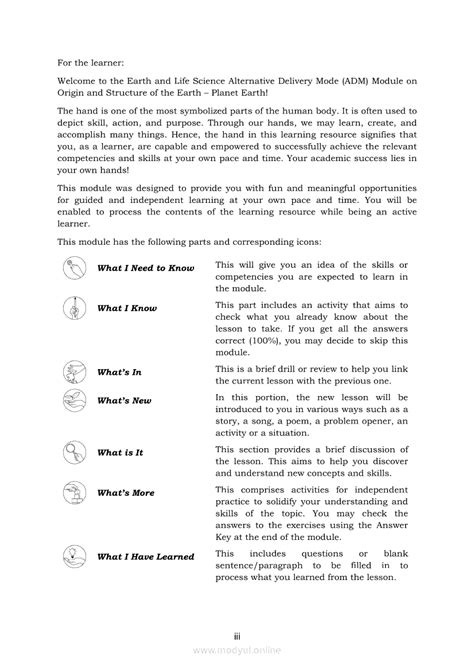 For the learner:

Welcome to the Earth and Life Science Alternative Delivery Mode (ADM) Module on Origin and Structure of the Earth – Planet Earth!

The hand is one of the most symbolized parts of the human body. It is often used to depict skill, action, and purpose. Through our hands, we may learn, create, and accomplish many things. Hence, the hand in this learning resource signifies that you, as a learner, are capable and empowered to successfully achieve the relevant competencies and skills at your own pace and time. Your academic success lies in your own hands!

This module was designed to provide you with fun and meaningful opportunities for guided and independent learning at your own pace and time. You will be enabled to process the contents of the learning resource while being an active learner.

This module has the following parts and corresponding icons:

| | |
|---|---|
| What I Need to Know | This will give you an idea of the skills or competencies you are expected to learn in the module. |
| What I Know | This part includes an activity that aims to check what you already know about the lesson to take. If you get all the answers correct (100%), you may decide to skip this module. |
| What's In | This is a brief drill or review to help you link the current lesson with the previous one. |
| What's New | In this portion, the new lesson will be introduced to you in various ways such as a story, a song, a poem, a problem opener, an activity or a situation. |
| What is It | This section provides a brief discussion of the lesson. This aims to help you discover and understand new concepts and skills. |
| What's More | This comprises activities for independent practice to solidify your understanding and skills of the topic. You may check the answers to the exercises using the Answer Key at the end of the module. |
| What I Have Learned | This includes questions or blank sentence/paragraph to be filled in to process what you learned from the lesson. |

iii

www.modyul.online